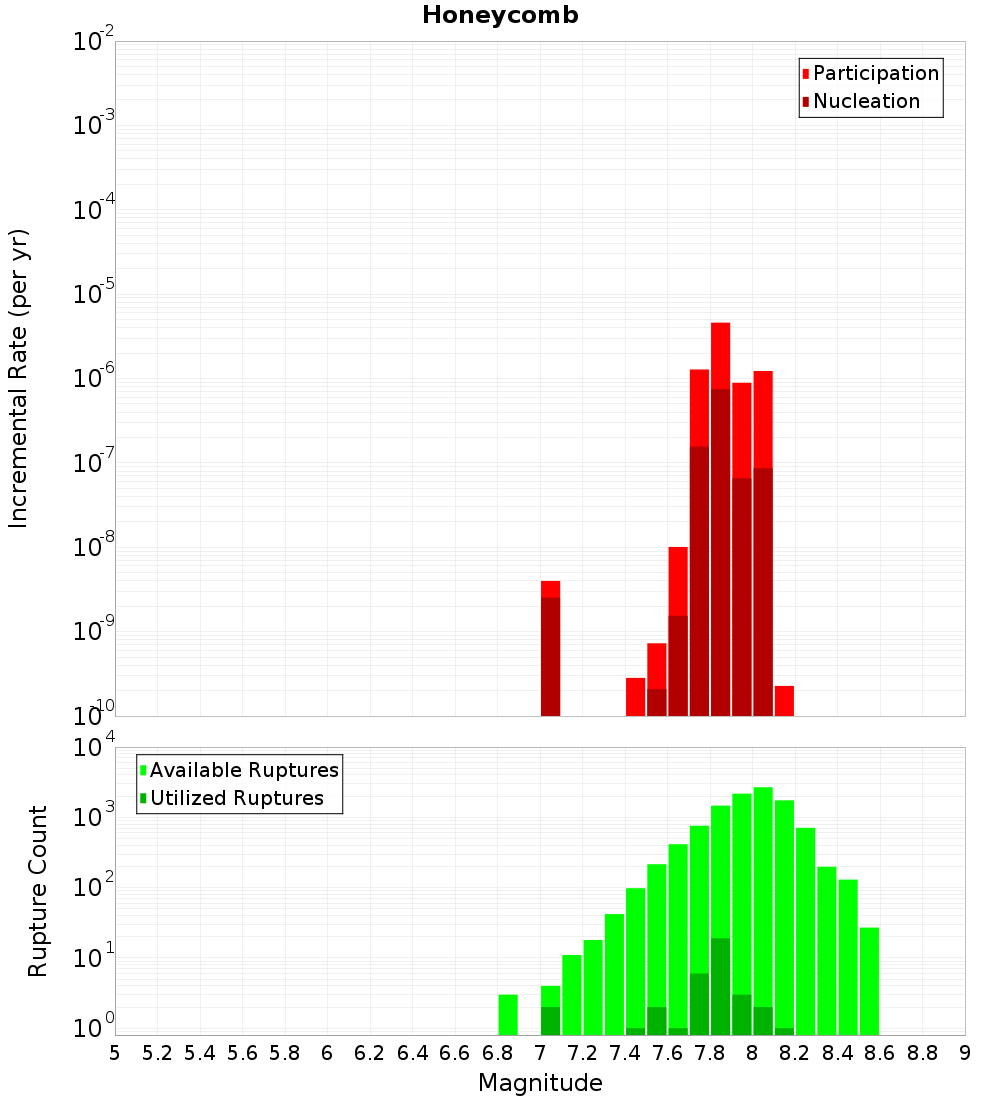 Honeycomb

Participation
Nucleation

Incremental Rate (per yr)

$10^{-2}$
$10^{-3}$
$10^{-4}$
$10^{-5}$
$10^{-6}$
$10^{-7}$
$10^{-8}$
$10^{-9}$
$10^{-10}$

Available Ruptures
Utilized Ruptures

Rupture Count

$10^{4}$
$10^{3}$
$10^{2}$
$10^{1}$
$10^{0}$

5 5.2 5.4 5.6 5.8 6 6.2 6.4 6.6 6.8 7 7.2 7.4 7.6 7.8 8 8.2 8.4 8.6 8.8 9

Magnitude